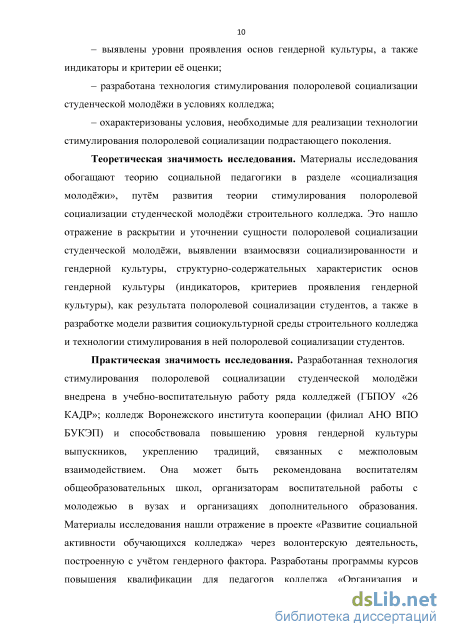 10

– выявлены уровни проявления основ гендерной культуры, а также индикаторы и критерии её оценки;

– разработана технология стимулирования полоролевой социализации студенческой молодёжи в условиях колледжа;

– охарактеризованы условия, необходимые для реализации технологии стимулирования полоролевой социализации подрастающего поколения.

Теоретическая значимость исследования. Материалы исследования обогащают теорию социальной педагогики в разделе «социализация молодёжи», путём развития теории стимулирования полоролевой социализации студенческой молодёжи строительного колледжа. Это нашло отражение в раскрытии и уточнении сущности полоролевой социализации студенческой молодёжи, выявлении взаимосвязи социализированности и гендерной культуры, структурно-содержательных характеристик основ гендерной культуры (индикаторов, критериев проявления гендерной культуры), как результата полоролевой социализации студентов, а также в разработке модели развития социокультурной среды строительного колледжа и технологии стимулирования в ней полоролевой социализации студентов.

Практическая значимость исследования. Разработанная технология стимулирования полоролевой социализации студенческой молодёжи внедрена в учебно-воспитательную работу ряда колледжей (ГБПОУ «26 КАДР»; колледж Воронежского института кооперации (филиал АНО ВПО БУКЭП) и способствовала повышению уровня гендерной культуры выпускников, укреплению традиций, связанных с межполовым взаимодействием. Она может быть рекомендована воспитателям общеобразовательных школ, организаторам воспитательной работы с молодежью в вузах и организациях дополнительного образования. Материалы исследования нашли отражение в проекте «Развитие социальной активности обучающихся колледжа» через волонтерскую деятельность, построенную с учётом гендерного фактора. Разработаны программы курсов повышения квалификации для педагогов колледжа «Организация и

dsLib.net
библиотека диссертаций